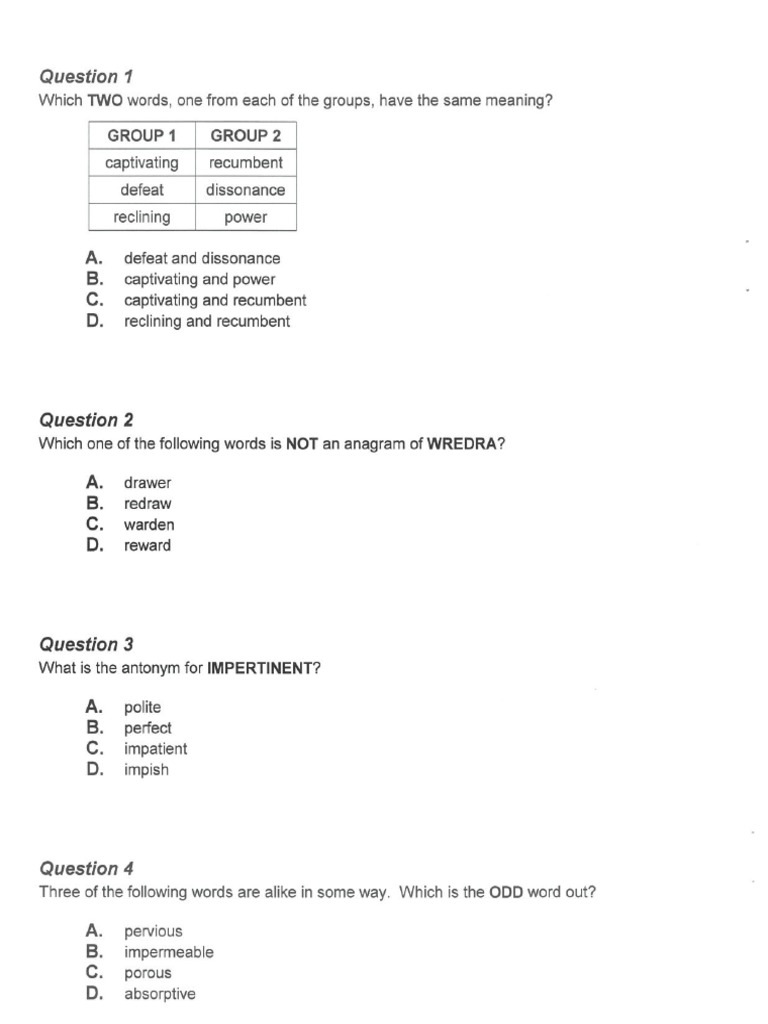 Question 1
Which TWO words, one from each of the groups, have the same meaning?

| GROUP 1 | GROUP 2 |
|---|---|
| captivating | recumbent |
| defeat | dissonance |
| reclining | power |

A. defeat and dissonance
B. captivating and power
C. captivating and recumbent
D. reclining and recumbent

Question 2
Which one of the following words is NOT an anagram of WREDRA?

A. drawer
B. redraw
C. warden
D. reward

Question 3
What is the antonym for IMPERTINENT?

A. polite
B. perfect
C. impatient
D. impish

Question 4
Three of the following words are alike in some way. Which is the ODD word out?

A. pervious
B. impermeable
C. porous
D. absorptive